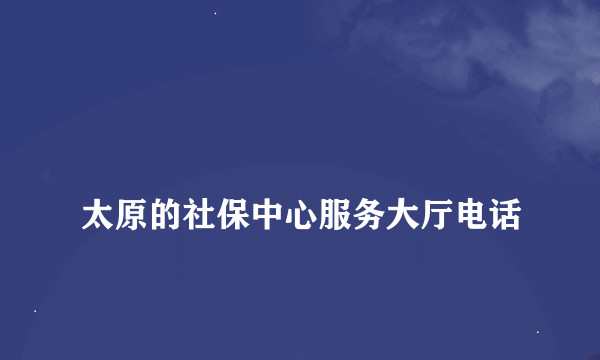 太原的社保中心服务大厅电话